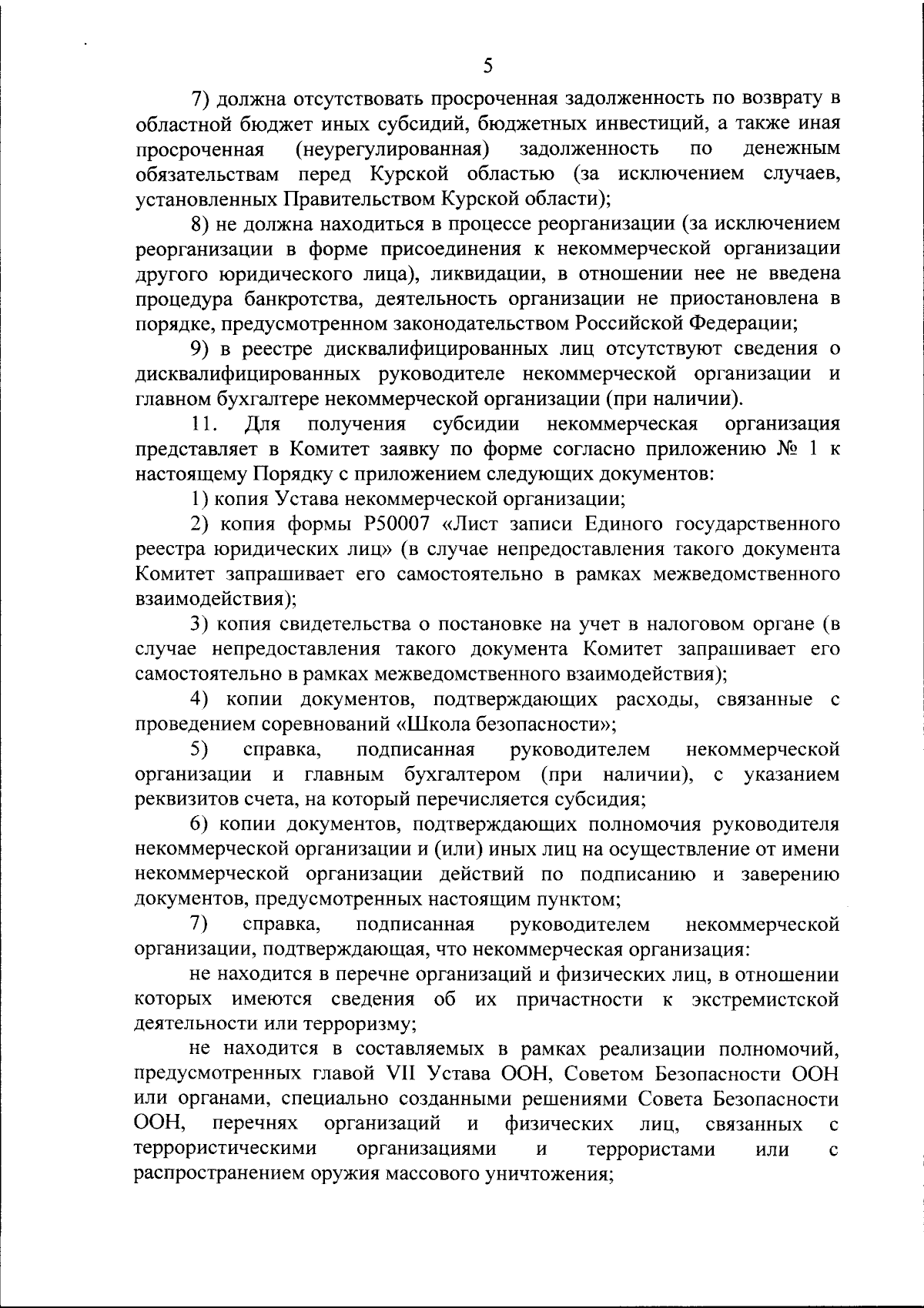 5

7) должна отсутствовать просроченная задолженность по возврату в областной бюджет иных субсидий, бюджетных инвестиций, а также иная просроченная (неурегулированная) задолженность по денежным обязательствам перед Курской областью (за исключением случаев, установленных Правительством Курской области);

8) не должна находиться в процессе реорганизации (за исключением реорганизации в форме присоединения к некоммерческой организации другого юридического лица), ликвидации, в отношении нее не введена процедура банкротства, деятельность организации не приостановлена в порядке, предусмотренном законодательством Российской Федерации;

9) в реестре дисквалифицированных лиц отсутствуют сведения о дисквалифицированных руководителе некоммерческой организации и главном бухгалтере некоммерческой организации (при наличии).

11. Для получения субсидии некоммерческая организация представляет в Комитет заявку по форме согласно приложению № 1 к настоящему Порядку с приложением следующих документов:

1) копия Устава некоммерческой организации;

2) копия формы Р50007 «Лист записи Единого государственного реестра юридических лиц» (в случае непредоставления такого документа Комитет запрашивает его самостоятельно в рамках межведомственного взаимодействия);

3) копия свидетельства о постановке на учет в налоговом органе (в случае непредоставления такого документа Комитет запрашивает его самостоятельно в рамках межведомственного взаимодействия);

4) копии документов, подтверждающих расходы, связанные с проведением соревнований «Школа безопасности»;

5) справка, подписанная руководителем некоммерческой организации и главным бухгалтером (при наличии), с указанием реквизитов счета, на который перечисляется субсидия;

6) копии документов, подтверждающих полномочия руководителя некоммерческой организации и (или) иных лиц на осуществление от имени некоммерческой организации действий по подписанию и заверению документов, предусмотренных настоящим пунктом;

7) справка, подписанная руководителем некоммерческой организации, подтверждающая, что некоммерческая организация:

не находится в перечне организаций и физических лиц, в отношении которых имеются сведения об их причастности к экстремистской деятельности или терроризму;

не находится в составляемых в рамках реализации полномочий, предусмотренных главой VII Устава ООН, Советом Безопасности ООН или органами, специально созданными решениями Совета Безопасности ООН, перечнях организаций и физических лиц, связанных с террористическими организациями и террористами или с распространением оружия массового уничтожения;